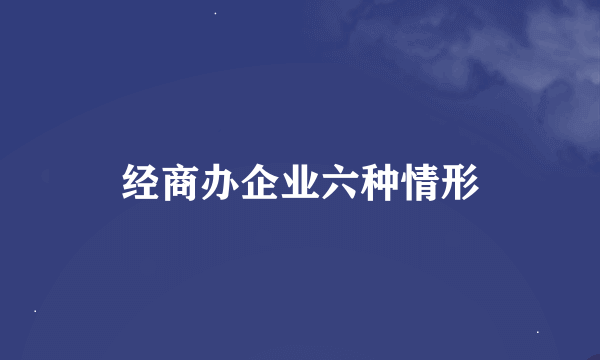 经商办企业六种情形